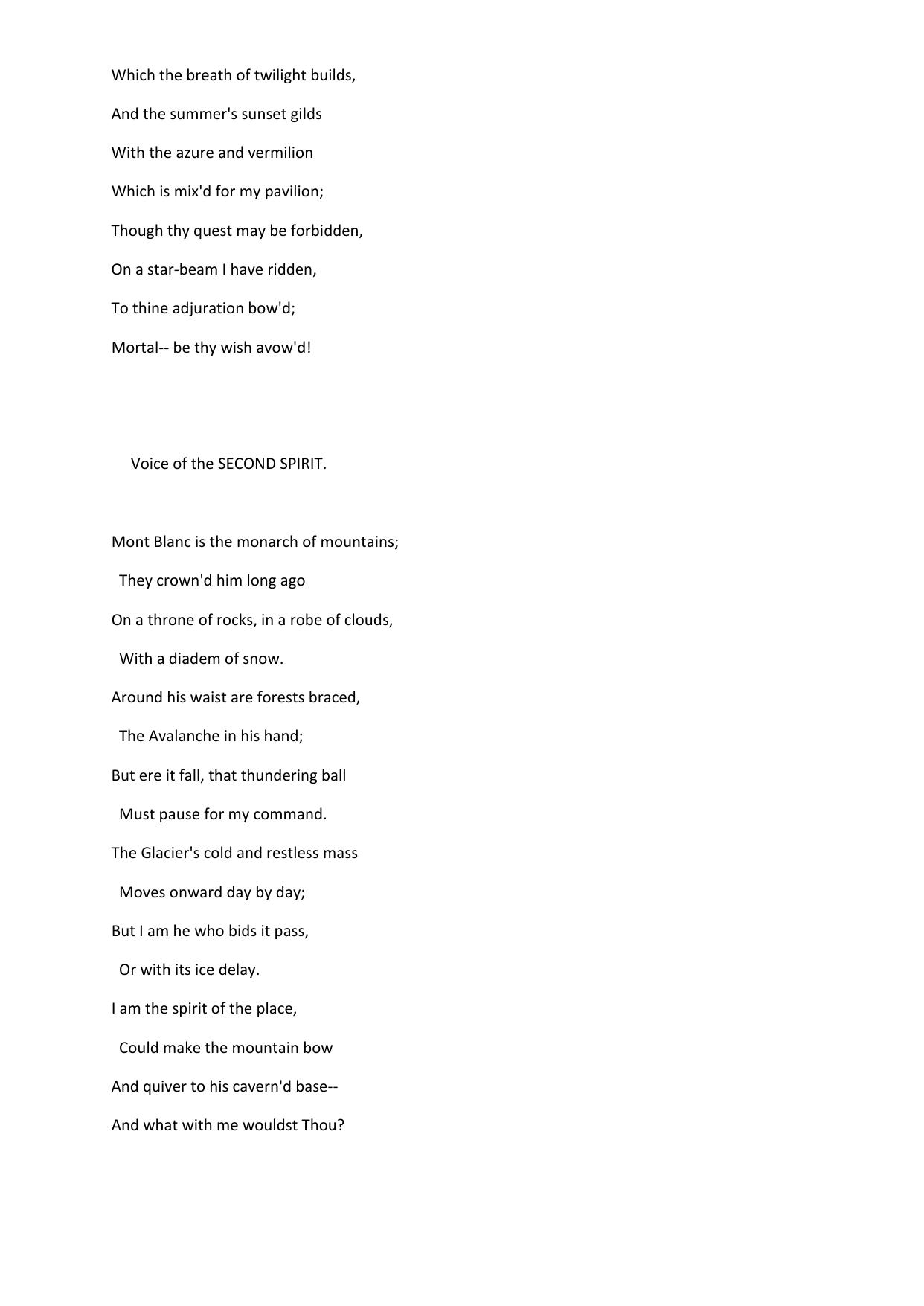 Which the breath of twilight builds,
And the summer's sunset gilds
With the azure and vermilion
Which is mix'd for my pavilion;
Though thy quest may be forbidden,
On a star-beam I have ridden,
To thine adjuration bow'd;
Mortal-- be thy wish avow'd!

Voice of the SECOND SPIRIT.

Mont Blanc is the monarch of mountains;
They crown'd him long ago
On a throne of rocks, in a robe of clouds,
With a diadem of snow.
Around his waist are forests braced,
The Avalanche in his hand;
But ere it fall, that thundering ball
Must pause for my command.
The Glacier's cold and restless mass
Moves onward day by day;
But I am he who bids it pass,
Or with its ice delay.
I am the spirit of the place,
Could make the mountain bow
And quiver to his cavern'd base--
And what with me wouldst Thou?